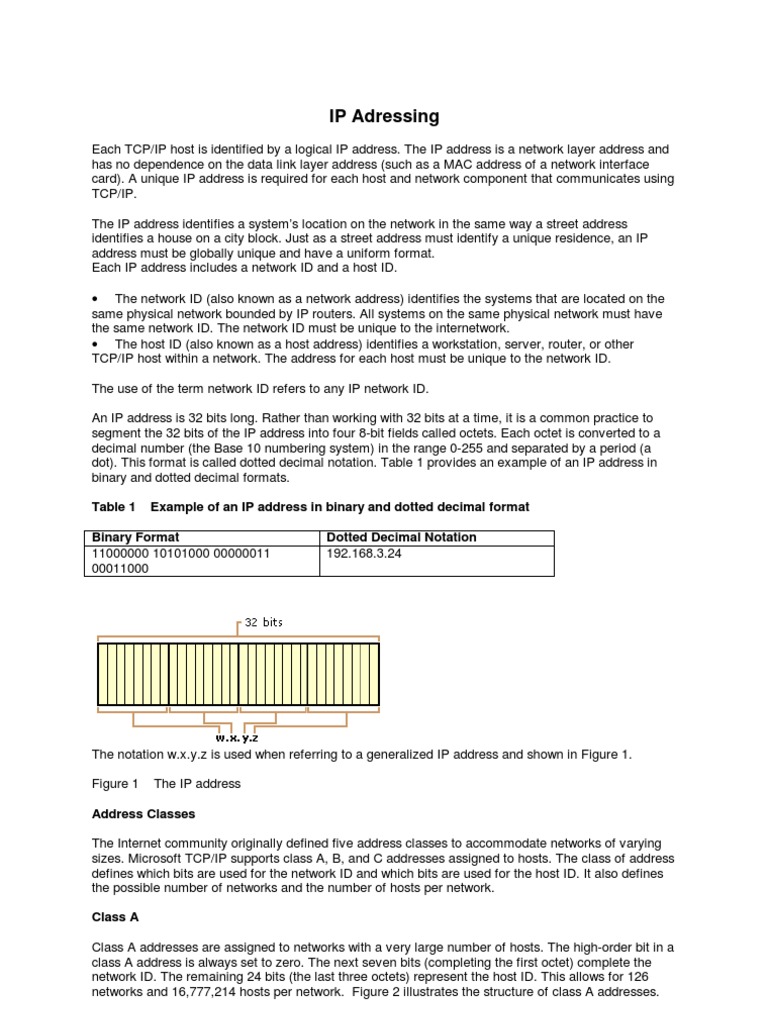 IP Adressing

Each TCP/IP host is identified by a logical IP address. The IP address is a network layer address and has no dependence on the data link layer address (such as a MAC address of a network interface card). A unique IP address is required for each host and network component that communicates using TCP/IP.

The IP address identifies a system's location on the network in the same way a street address identifies a house on a city block. Just as a street address must identify a unique residence, an IP address must be globally unique and have a uniform format.
Each IP address includes a network ID and a host ID.

• The network ID (also known as a network address) identifies the systems that are located on the same physical network bounded by IP routers. All systems on the same physical network must have the same network ID. The network ID must be unique to the internetwork.
• The host ID (also known as a host address) identifies a workstation, server, router, or other TCP/IP host within a network. The address for each host must be unique to the network ID.

The use of the term network ID refers to any IP network ID.

An IP address is 32 bits long. Rather than working with 32 bits at a time, it is a common practice to segment the 32 bits of the IP address into four 8-bit fields called octets. Each octet is converted to a decimal number (the Base 10 numbering system) in the range 0-255 and separated by a period (a dot). This format is called dotted decimal notation. Table 1 provides an example of an IP address in binary and dotted decimal formats.

Table 1 Example of an IP address in binary and dotted decimal format

| Binary Format | Dotted Decimal Notation |
|---|---|
| 11000000 10101000 00000011 00011000 | 192.168.3.24 |

32 bits

w.x.y.z

The notation w.x.y.z is used when referring to a generalized IP address and shown in Figure 1.

Figure 1 The IP address

Address Classes

The Internet community originally defined five address classes to accommodate networks of varying sizes. Microsoft TCP/IP supports class A, B, and C addresses assigned to hosts. The class of address defines which bits are used for the network ID and which bits are used for the host ID. It also defines the possible number of networks and the number of hosts per network.

Class A

Class A addresses are assigned to networks with a very large number of hosts. The high-order bit in a class A address is always set to zero. The next seven bits (completing the first octet) complete the network ID. The remaining 24 bits (the last three octets) represent the host ID. This allows for 126 networks and 16,777,214 hosts per network. Figure 2 illustrates the structure of class A addresses.